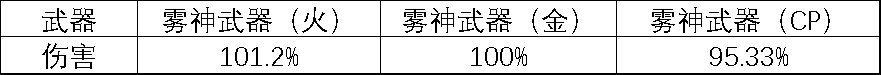 | 武器 | 雾神武器（火） | 雾神武器（金） | 雾神武器（CP） |
|---|---|---|---|
| 伤害 | 101.2% | 100% | 95.33% |